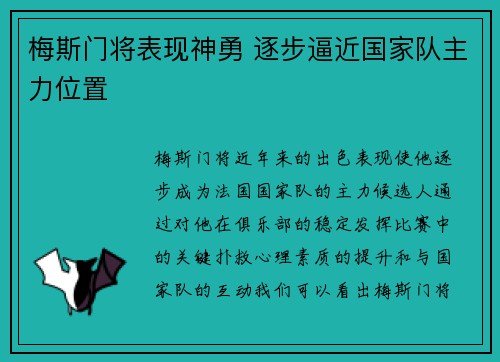 梅斯门将表现神勇 逐步逼近国家队主力位置

梅斯门将近年来的出色表现使他逐步成为法国国家队的主力候选人通过对他在俱乐部的稳定发挥比赛中的关键扑救心理素质的提升和与国家队的互动我们可以看出梅斯门将